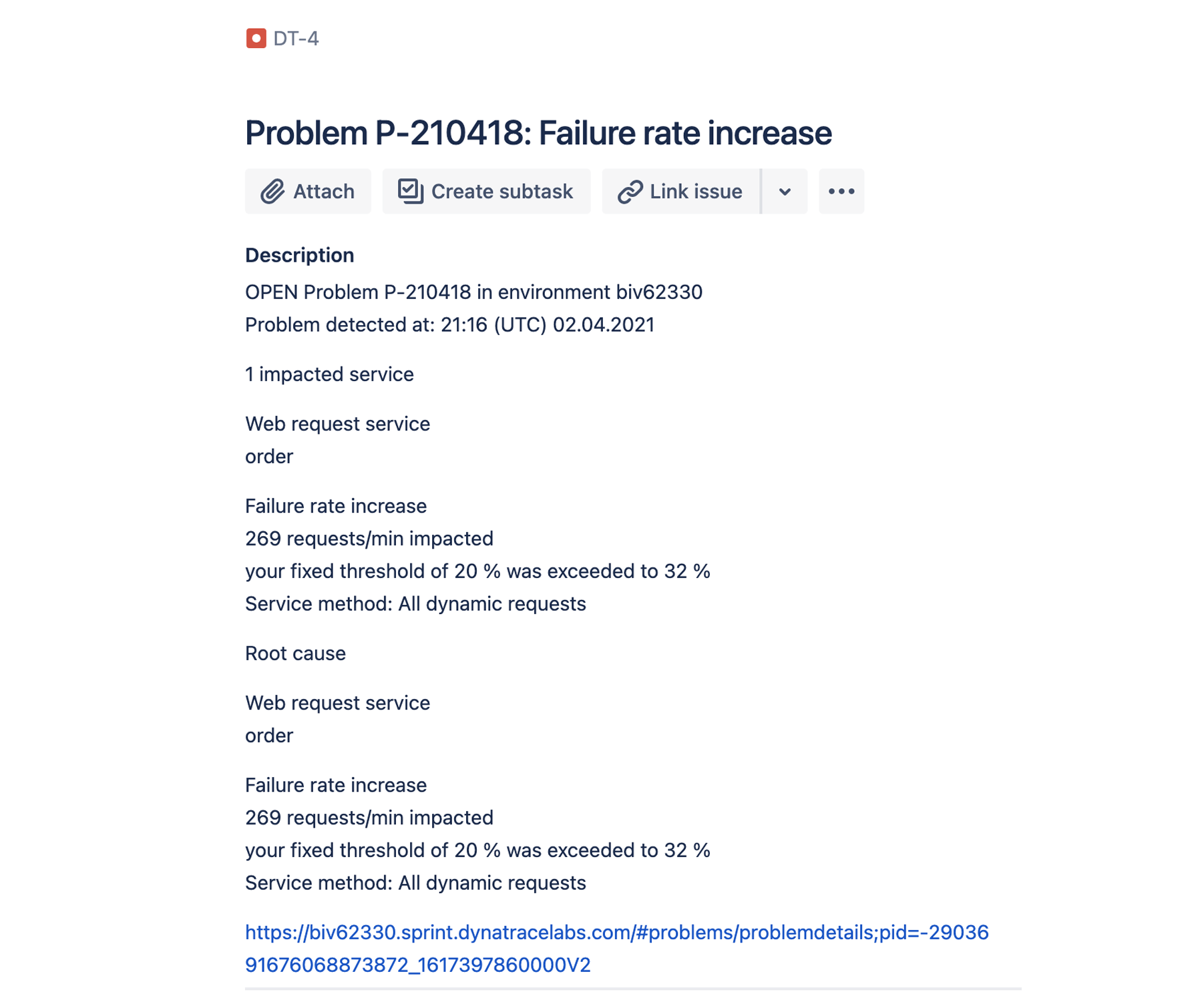 DT-4

Problem P-210418: Failure rate increase

Attach Create subtask Link issue

Description

OPEN Problem P-210418 in environment biv62330
Problem detected at: 21:16 (UTC) 02.04.2021

1 impacted service

Web request service
order

Failure rate increase
269 requests/min impacted
your fixed threshold of 20 % was exceeded to 32 %
Service method: All dynamic requests

Root cause

Web request service
order

Failure rate increase
269 requests/min impacted
your fixed threshold of 20 % was exceeded to 32 %
Service method: All dynamic requests

https://biv62330.sprint.dynatracelabs.com/#problems/problemdetails;pid=-2903691676068873872_1617397860000V2